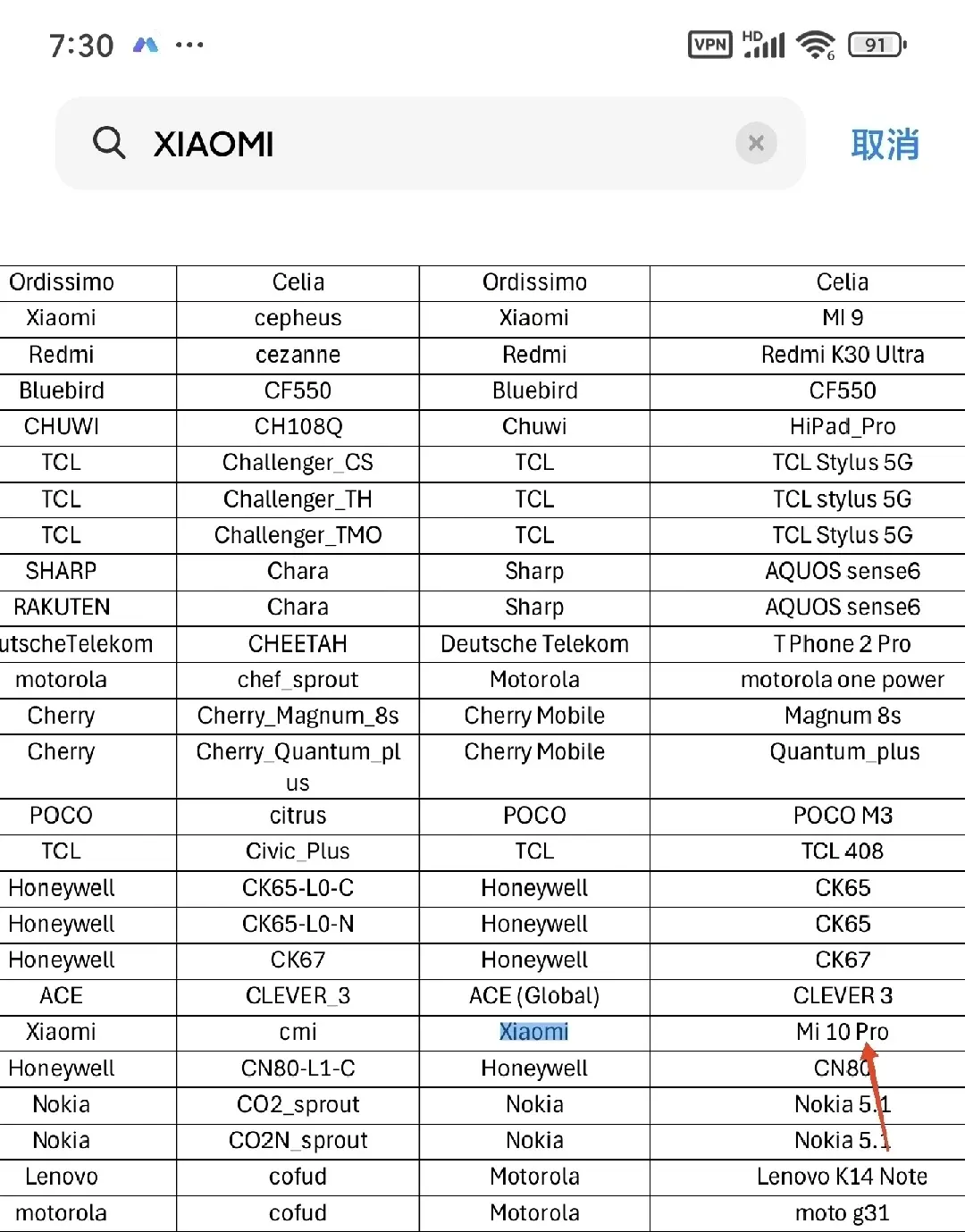 7:30 ···
VPN HD 91

XIAOMI 取消

| Ordissimo | Celia | Ordissimo | Celia |
|---|---|---|---|
| Xiaomi | cepheus | Xiaomi | MI 9 |
| Redmi | cezanne | Redmi | Redmi K30 Ultra |
| Bluebird | CF550 | Bluebird | CF550 |
| CHUWI | CH108Q | Chuwi | HiPad_Pro |
| TCL | Challenger_CS | TCL | TCL Stylus 5G |
| TCL | Challenger_TH | TCL | TCL stylus 5G |
| TCL | Challenger_TMO | TCL | TCL Stylus 5G |
| SHARP | Chara | Sharp | AQUOS sense6 |
| RAKUTEN | Chara | Sharp | AQUOS sense6 |
| utscheTelekom | CHEETAH | Deutsche Telekom | T Phone 2 Pro |
| motorola | chef_sprout | Motorola | motorola one power |
| Cherry | Cherry_Magnum_8s | Cherry Mobile | Magnum 8s |
| Cherry | Cherry_Quantum_plus | Cherry Mobile | Quantum_plus |
| POCO | citrus | POCO | POCO M3 |
| TCL | Civic_Plus | TCL | TCL 408 |
| Honeywell | CK65-L0-C | Honeywell | CK65 |
| Honeywell | CK65-L0-N | Honeywell | CK65 |
| Honeywell | CK67 | Honeywell | CK67 |
| ACE | CLEVER_3 | ACE (Global) | CLEVER 3 |
| Xiaomi | cmi | Xiaomi | Mi 10 Pro |
| Honeywell | CN80-L1-C | Honeywell | CN80 |
| Nokia | CO2_sprout | Nokia | Nokia 5.1 |
| Nokia | CO2N_sprout | Nokia | Nokia 5.1 |
| Lenovo | cofud | Motorola | Lenovo K14 Note |
| motorola | cofud | Motorola | moto g31 |